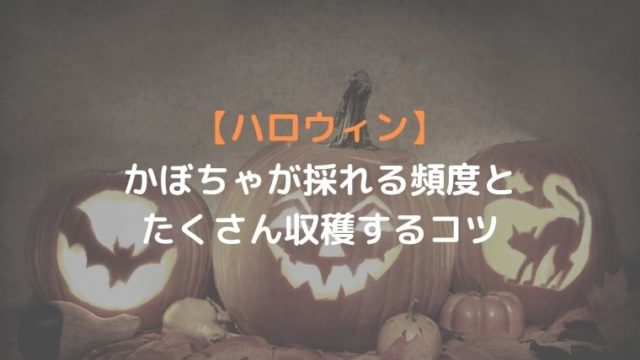 【ハロウィン】
かぼちゃが採れる頻度と
たくさん収穫するコツ